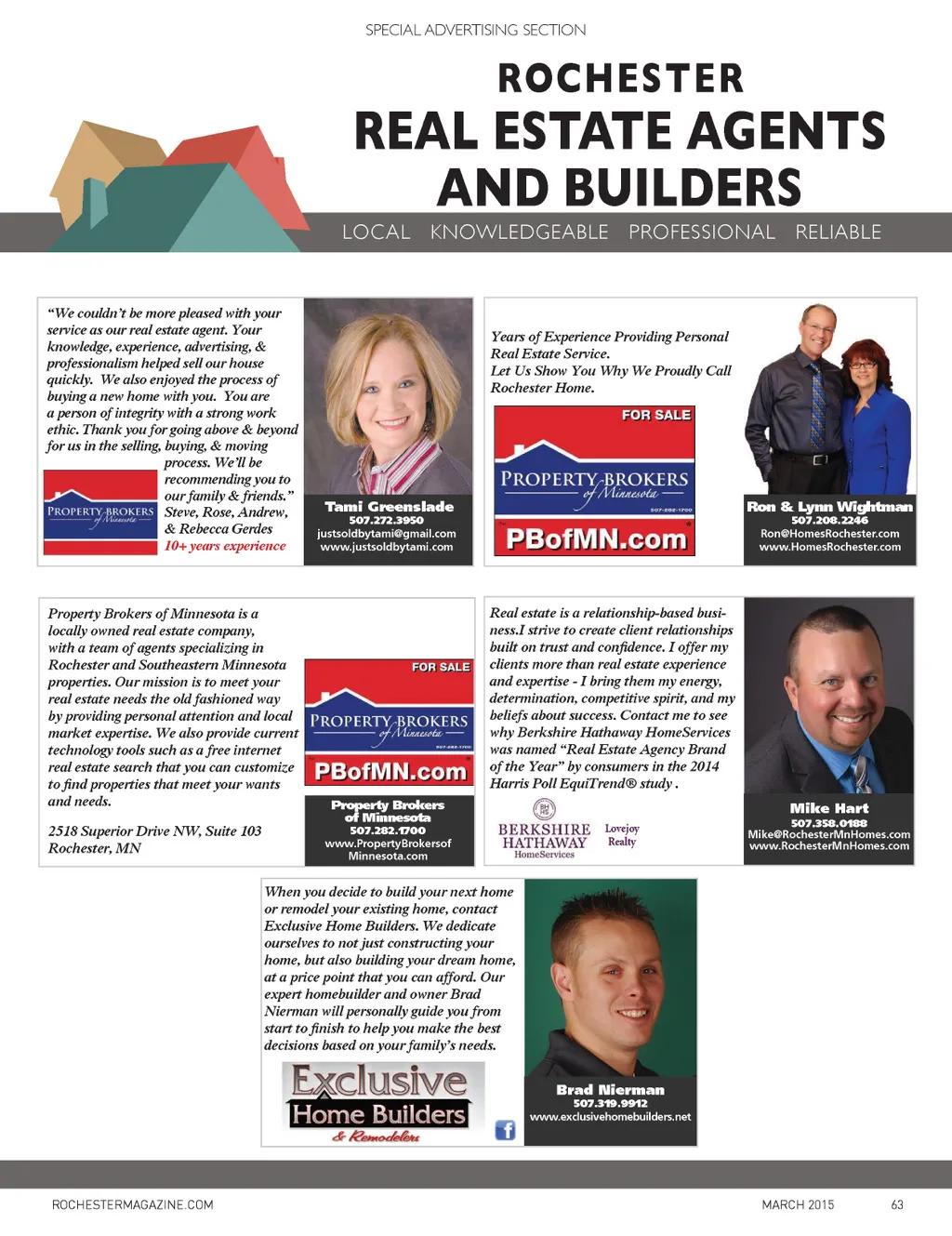 SPECIAL ADVERTISING SECTION

ROCHESTER
REAL ESTATE AGENTS AND BUILDERS

LOCAL KNOWLEDGEABLE PROFESSIONAL RELIABLE

"We couldn't be more pleased with your service as our real estate agent. Your knowledge, experience, advertising, & professionalism helped sell our house quickly. We also enjoyed the process of buying a new home with you. You are a person of integrity with a strong work ethic. Thank you for going above & beyond for us in the selling, buying, & moving process. We'll be recommending you to our family & friends." Steve, Rose, Andrew, & Rebecca Gerdes
10+ years experience

PROPERTY BROKERS of Minnesota

Tami Greenslade
507.272.3950
justsoldbytami@gmail.com
www.justsoldbytami.com

Years of Experience Providing Personal Real Estate Service.
Let Us Show You Why We Proudly Call Rochester Home.

FOR SALE
PROPERTY BROKERS of Minnesota
507-282-1700
PBofMN.com

Ron & Lynn Wightman
507.208.2246
Ron@HomesRochester.com
www.HomesRochester.com

Property Brokers of Minnesota is a locally owned real estate company, with a team of agents specializing in Rochester and Southeastern Minnesota properties. Our mission is to meet your real estate needs the old fashioned way by providing personal attention and local market expertise. We also provide current technology tools such as a free internet real estate search that you can customize to find properties that meet your wants and needs.

2518 Superior Drive NW, Suite 103
Rochester, MN

FOR SALE
PROPERTY BROKERS of Minnesota
507-282-1700
PBofMN.com

Property Brokers of Minnesota
507.282.1700
www.PropertyBrokersof Minnesota.com

Real estate is a relationship-based business.I strive to create client relationships built on trust and confidence. I offer my clients more than real estate experience and expertise - I bring them my energy, determination, competitive spirit, and my beliefs about success. Contact me to see why Berkshire Hathaway HomeServices was named "Real Estate Agency Brand of the Year" by consumers in the 2014 Harris Poll EquiTrend® study .

BERKSHIRE HATHAWAY HomeServices
Lovejoy Realty

Mike Hart
507.358.0188
Mike@RochesterMnHomes.com
www.RochesterMnHomes.com

When you decide to build your next home or remodel your existing home, contact Exclusive Home Builders. We dedicate ourselves to not just constructing your home, but also building your dream home, at a price point that you can afford. Our expert homebuilder and owner Brad Nierman will personally guide you from start to finish to help you make the best decisions based on your family's needs.

Exclusive Home Builders & Remodelers

Brad Nierman
507.319.9912
www.exclusivehomebuilders.net

ROCHESTERMAGAZINE.COM
MARCH 2015
63